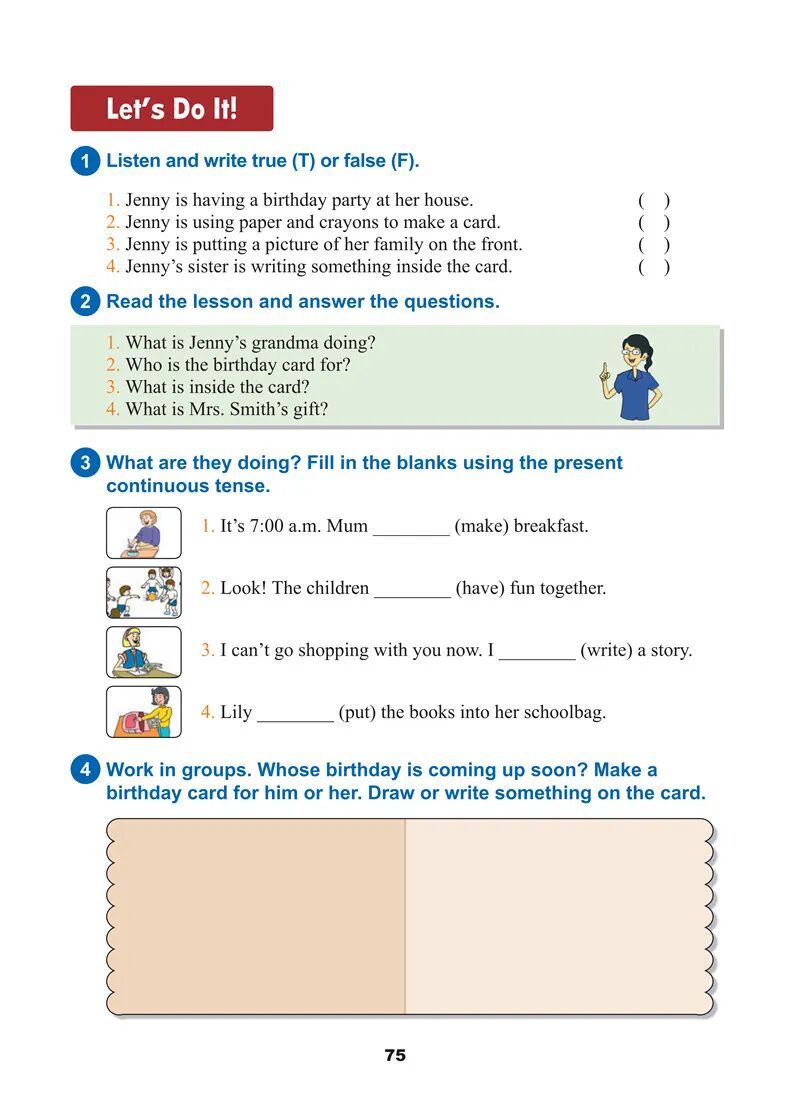 Let's Do It!

1 Listen and write true (T) or false (F).

1. Jenny is having a birthday party at her house. ( )
2. Jenny is using paper and crayons to make a card. ( )
3. Jenny is putting a picture of her family on the front. ( )
4. Jenny's sister is writing something inside the card. ( )

2 Read the lesson and answer the questions.

1. What is Jenny's grandma doing?
2. Who is the birthday card for?
3. What is inside the card?
4. What is Mrs. Smith's gift?

3 What are they doing? Fill in the blanks using the present continuous tense.

1. It's 7:00 a.m. Mum ________ (make) breakfast.
2. Look! The children ________ (have) fun together.
3. I can't go shopping with you now. I ________ (write) a story.
4. Lily ________ (put) the books into her schoolbag.

4 Work in groups. Whose birthday is coming up soon? Make a birthday card for him or her. Draw or write something on the card.

75